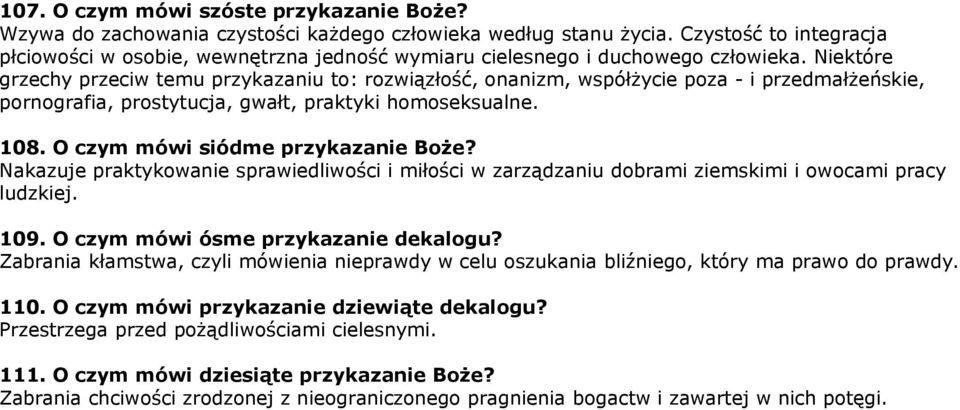 107. O czym mówi szóste przykazanie Boże?
Wzywa do zachowania czystości każdego człowieka według stanu życia. Czystość to integracja płciowości w osobie, wewnętrzna jedność wymiaru cielesnego i duchowego człowieka. Niektóre grzechy przeciw temu przykazaniu to: rozwiązłość, onanizm, współżycie poza - i przedmałżeńskie, pornografia, prostytucja, gwałt, praktyki homoseksualne.

108. O czym mówi siódme przykazanie Boże?
Nakazuje praktykowanie sprawiedliwości i miłości w zarządzaniu dobrami ziemskimi i owocami pracy ludzkiej.

109. O czym mówi ósme przykazanie dekalogu?
Zabrania kłamstwa, czyli mówienia nieprawdy w celu oszukania bliźniego, który ma prawo do prawdy.

110. O czym mówi przykazanie dziewiąte dekalogu?
Przestrzega przed pożądliwościami cielesnymi.

111. O czym mówi dziesiąte przykazanie Boże?
Zabrania chciwości zrodzonej z nieograniczonego pragnienia bogactw i zawartej w nich potęgi.